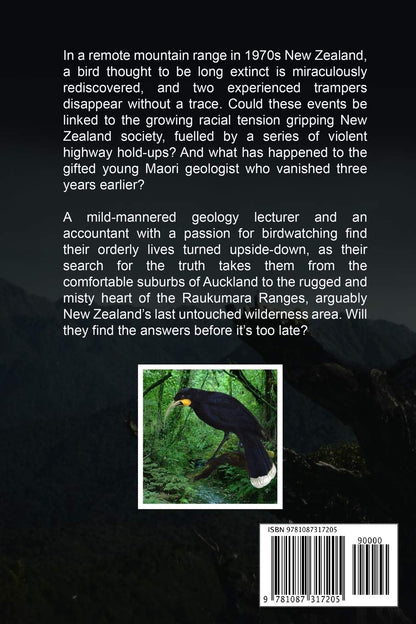 In a remote mountain range in 1970s New Zealand, a bird thought to be long extinct is miraculously rediscovered, and two experienced trampers disappear without a trace. Could these events be linked to the growing racial tension gripping New Zealand society, fuelled by a series of violent highway hold-ups? And what has happened to the gifted young Maori geologist who vanished three years earlier?

A mild-mannered geology lecturer and an accountant with a passion for birdwatching find their orderly lives turned upside-down, as their search for the truth takes them from the comfortable suburbs of Auckland to the rugged and misty heart of the Raukumara Ranges, arguably New Zealand's last untouched wilderness area. Will they find the answers before it's too late?

ISBN 9781087317205

90000

9 781087 317205